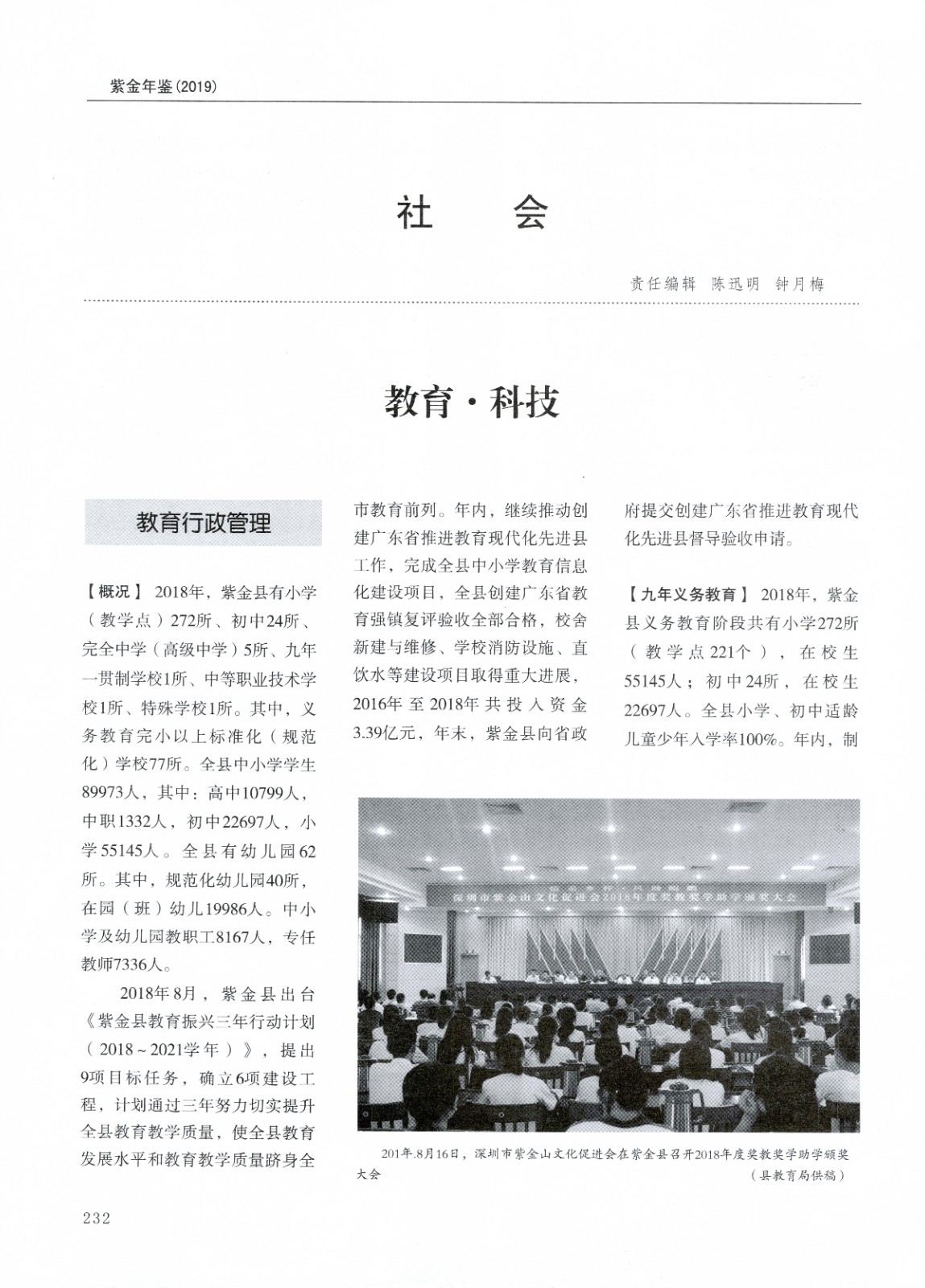 紫金年鉴(2019)

社　会

责任编辑　陈迅明　钟月梅

教育·科技

教育行政管理

【概况】 2018年，紫金县有小学（教学点）272所、初中24所、完全中学（高级中学）5所、九年一贯制学校1所、中等职业技术学校1所、特殊学校1所。其中，义务教育完小以上标准化（规范化）学校77所。全县中小学学生89973人，其中：高中10799人，中职1332人，初中22697人，小学55145人。全县有幼儿园62所。其中，规范化幼儿园40所，在园（班）幼儿19986人。中小学及幼儿园教职工8167人，专任教师7336人。

2018年8月，紫金县出台《紫金县教育振兴三年行动计划（2018～2021学年）》，提出9项目标任务，确立6项建设工程，计划通过三年努力切实提升全县教育教学质量，使全县教育发展水平和教育教学质量跻身全市教育前列。年内，继续推动创建广东省推进教育现代化先进县工作，完成全县中小学教育信息化建设项目，全县创建广东省教育强镇复评验收全部合格，校舍新建与维修、学校消防设施、直饮水等建设项目取得重大进展，2016年至2018年共投入资金3.39亿元，年末，紫金县向省政府提交创建广东省推进教育现代化先进县督导验收申请。

【九年义务教育】 2018年，紫金县义务教育阶段共有小学272所（教学点221个），在校生55145人；初中24所，在校生22697人。全县小学、初中适龄儿童少年入学率100%。年内，制

深圳市紫金山文化促进会2018年度奖教奖学助学颁奖大会

201年.8月16日，深圳市紫金山文化促进会在紫金县召开2018年度奖教奖学助学颁奖大会
（县教育局供稿）

232